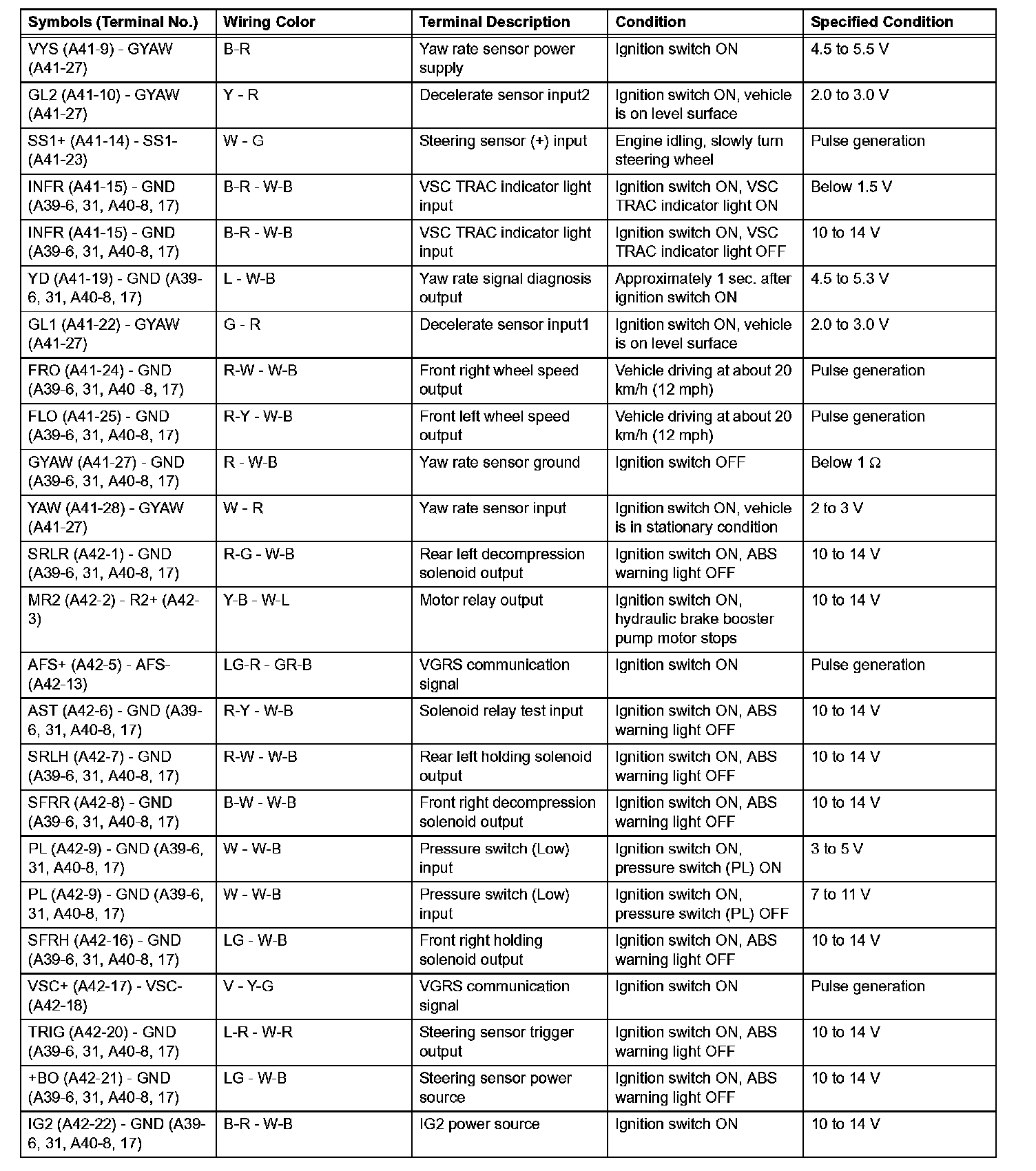 | Symbols (Terminal No.) | Wiring Color | Terminal Description | Condition | Specified Condition |
|---|---|---|---|---|
| VYS (A41-9) - GYAW (A41-27) | B-R | Yaw rate sensor power supply | Ignition switch ON | 4.5 to 5.5 V |
| GL2 (A41-10) - GYAW (A41-27) | Y - R | Decelerate sensor input2 | Ignition switch ON, vehicle is on level surface | 2.0 to 3.0 V |
| SS1+ (A41-14) - SS1- (A41-23) | W - G | Steering sensor (+) input | Engine idling, slowly turn steering wheel | Pulse generation |
| INFR (A41-15) - GND (A39-6, 31, A40-8, 17) | B-R - W-B | VSC TRAC indicator light input | Ignition switch ON, VSC TRAC indicator light ON | Below 1.5 V |
| INFR (A41-15) - GND (A39-6, 31, A40-8, 17) | B-R - W-B | VSC TRAC indicator light input | Ignition switch ON, VSC TRAC indicator light OFF | 10 to 14 V |
| YD (A41-19) - GND (A39-6, 31, A40-8, 17) | L - W-B | Yaw rate signal diagnosis output | Approximately 1 sec. after ignition switch ON | 4.5 to 5.3 V |
| GL1 (A41-22) - GYAW (A41-27) | G - R | Decelerate sensor input1 | Ignition switch ON, vehicle is on level surface | 2.0 to 3.0 V |
| FRO (A41-24) - GND (A39-6, 31, A40 -8, 17) | R-W - W-B | Front right wheel speed output | Vehicle driving at about 20 km/h (12 mph) | Pulse generation |
| FLO (A41-25) - GND (A39-6, 31, A40-8, 17) | R-Y - W-B | Front left wheel speed output | Vehicle driving at about 20 km/h (12 mph) | Pulse generation |
| GYAW (A41-27) - GND (A39-6, 31, A40-8, 17) | R - W-B | Yaw rate sensor ground | Ignition switch OFF | Below 1 Ω |
| YAW (A41-28) - GYAW (A41-27) | W - R | Yaw rate sensor input | Ignition switch ON, vehicle is in stationary condition | 2 to 3 V |
| SRLR (A42-1) - GND (A39-6, 31, A40-8, 17) | R-G - W-B | Rear left decompression solenoid output | Ignition switch ON, ABS warning light OFF | 10 to 14 V |
| MR2 (A42-2) - R2+ (A42-3) | Y-B - W-L | Motor relay output | Ignition switch ON, hydraulic brake booster pump motor stops | 10 to 14 V |
| AFS+ (A42-5) - AFS- (A42-13) | LG-R - GR-B | VGRS communication signal | Ignition switch ON | Pulse generation |
| AST (A42-6) - GND (A39-6, 31, A40-8, 17) | R-Y - W-B | Solenoid relay test input | Ignition switch ON, ABS warning light OFF | 10 to 14 V |
| SRLH (A42-7) - GND (A39-6, 31, A40-8, 17) | R-W - W-B | Rear left holding solenoid output | Ignition switch ON, ABS warning light OFF | 10 to 14 V |
| SFRR (A42-8) - GND (A39-6, 31, A40-8, 17) | B-W - W-B | Front right decompression solenoid output | Ignition switch ON, ABS warning light OFF | 10 to 14 V |
| PL (A42-9) - GND (A39-6, 31, A40-8, 17) | W - W-B | Pressure switch (Low) input | Ignition switch ON, pressure switch (PL) ON | 3 to 5 V |
| PL (A42-9) - GND (A39-6, 31, A40-8, 17) | W - W-B | Pressure switch (Low) input | Ignition switch ON, pressure switch (PL) OFF | 7 to 11 V |
| SFRH (A42-16) - GND (A39-6, 31, A40-8, 17) | LG - W-B | Front right holding solenoid output | Ignition switch ON, ABS warning light OFF | 10 to 14 V |
| VSC+ (A42-17) - VSC- (A42-18) | V - Y-G | VGRS communication signal | Ignition switch ON | Pulse generation |
| TRIG (A42-20) - GND (A39-6, 31, A40-8, 17) | L-R - W-R | Steering sensor trigger output | Ignition switch ON, ABS warning light OFF | 10 to 14 V |
| +BO (A42-21) - GND (A39-6, 31, A40-8, 17) | LG - W-B | Steering sensor power source | Ignition switch ON, ABS warning light OFF | 10 to 14 V |
| IG2 (A42-22) - GND (A39-6, 31, A40-8, 17) | B-R - W-B | IG2 power source | Ignition switch ON | 10 to 14 V |